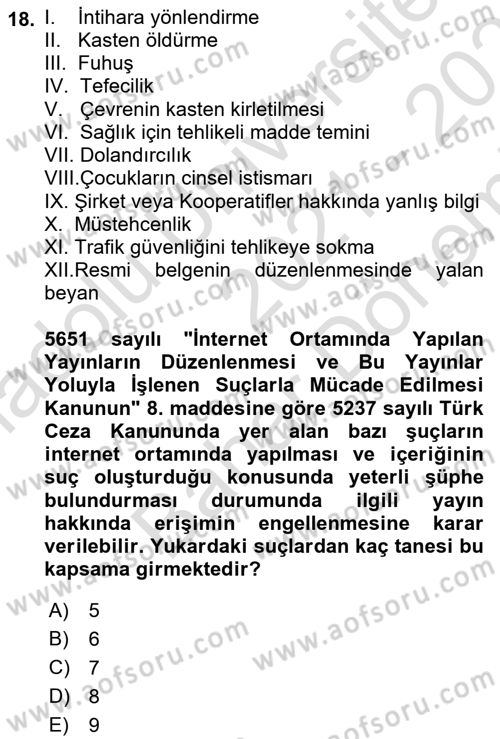 18. I. İntihara yönlendirme
II. Kasten öldürme
III. Fuhuş
IV. Tefecilik
V. Çevrenin kasten kirletilmesi
VI. Sağlık için tehlikeli madde temini
VII. Dolandırcılık
VIII.Çocukların cinsel istismarı
IX. Şirket veya Kooperatifler hakkında yanlış bilgi
X. Müstehcenlik
XI. Trafik güvenliğini tehlikeye sokma
XII.Resmi belgenin düzenlenmesinde yalan beyan

5651 sayılı "İnternet Ortamında Yapılan Yayınların Düzenlenmesi ve Bu Yayınlar Yoluyla İşlenen Suçlarla Mücade Edilmesi Kanunun" 8. maddesine göre 5237 sayılı Türk Ceza Kanununda yer alan bazı şuçların internet ortamında yapılması ve içeriğinin suç oluşturduğu konusunda yeterli şüphe bulundurması durumunda ilgili yayın hakkında erişimin engellenmesine karar verilebilir. Yukardaki suçlardan kaç tanesi bu kapsama girmektedir?

A) 5
B) 6
C) 7
D) 8
E) 9

www.aofsoru.com